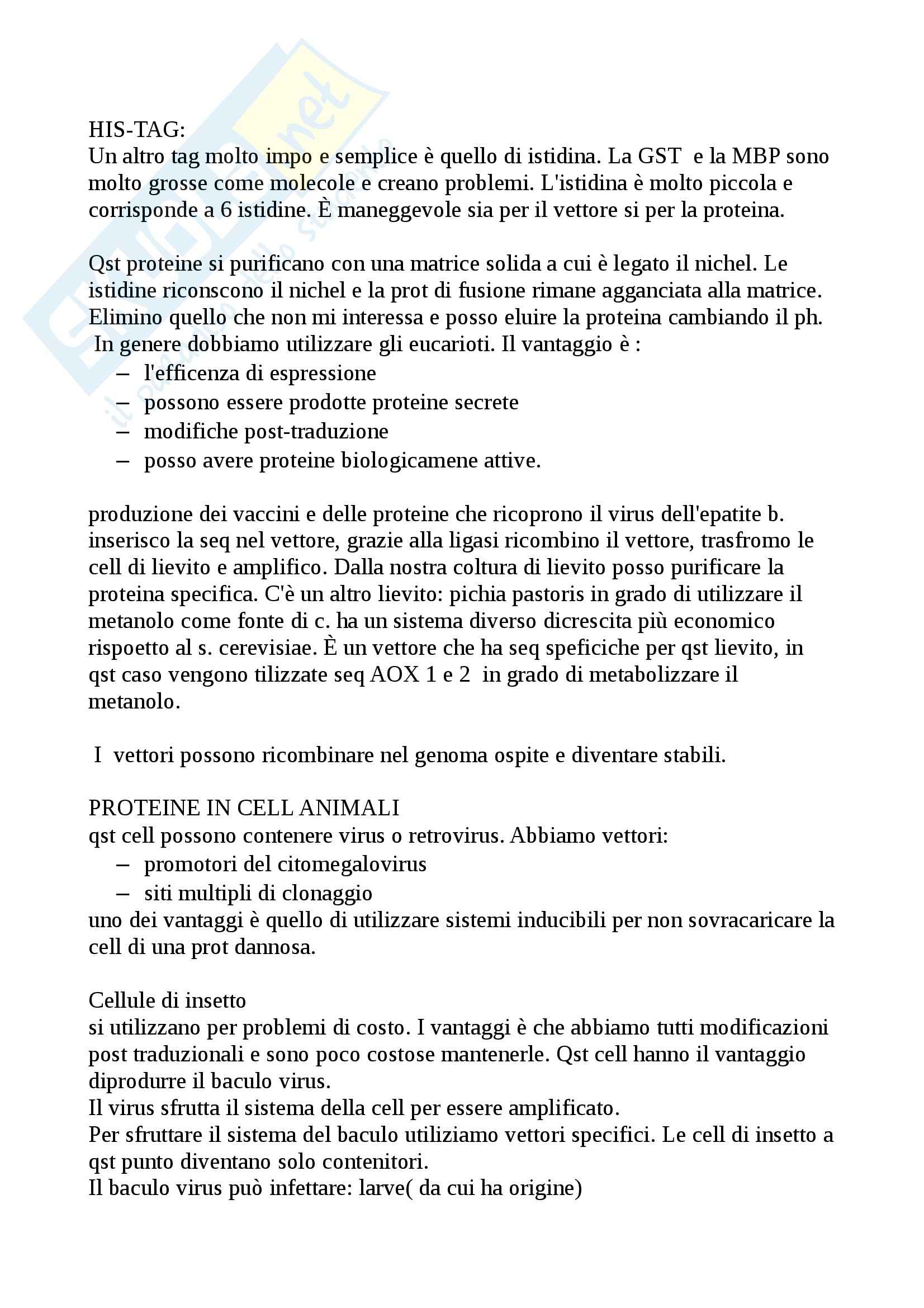 HIS-TAG:
Un altro tag molto impo e semplice è quello di istidina. La GST e la MBP sono molto grosse come molecole e creano problemi. L'istidina è molto piccola e corrisponde a 6 istidine. È maneggevole sia per il vettore si per la proteina.

Qst proteine si purificano con una matrice solida a cui è legato il nichel. Le istidine riconscono il nichel e la prot di fusione rimane agganciata alla matrice. Elimino quello che non mi interessa e posso eluire la proteina cambiando il ph.
In genere dobbiamo utilizzare gli eucarioti. Il vantaggio è :
– l'efficenza di espressione
– possono essere prodotte proteine secrete
– modifiche post-traduzione
– posso avere proteine biologicamene attive.

produzione dei vaccini e delle proteine che ricoprono il virus dell'epatite b. inserisco la seq nel vettore, grazie alla ligasi ricombino il vettore, trasfromo le cell di lievito e amplifico. Dalla nostra coltura di lievito posso purificare la proteina specifica. C'è un altro lievito: pichia pastoris in grado di utilizzare il metanolo come fonte di c. ha un sistema diverso dicrescita più economico rispoetto al s. cerevisiae. È un vettore che ha seq speficiche per qst lievito, in qst caso vengono tilizzate seq AOX 1 e 2 in grado di metabolizzare il metanolo.

I vettori possono ricombinare nel genoma ospite e diventare stabili.

PROTEINE IN CELL ANIMALI
qst cell possono contenere virus o retrovirus. Abbiamo vettori:
– promotori del citomegalovirus
– siti multipli di clonaggio
uno dei vantaggi è quello di utilizzare sistemi inducibili per non sovracaricare la cell di una prot dannosa.

Cellule di insetto
si utilizzano per problemi di costo. I vantaggi è che abbiamo tutti modificazioni post traduzionali e sono poco costose mantenerle. Qst cell hanno il vantaggio diprodurre il baculo virus.
Il virus sfrutta il sistema della cell per essere amplificato.
Per sfruttare il sistema del baculo utiliziamo vettori specifici. Le cell di insetto a qst punto diventano solo contenitori.
Il baculo virus può infettare: larve( da cui ha origine)